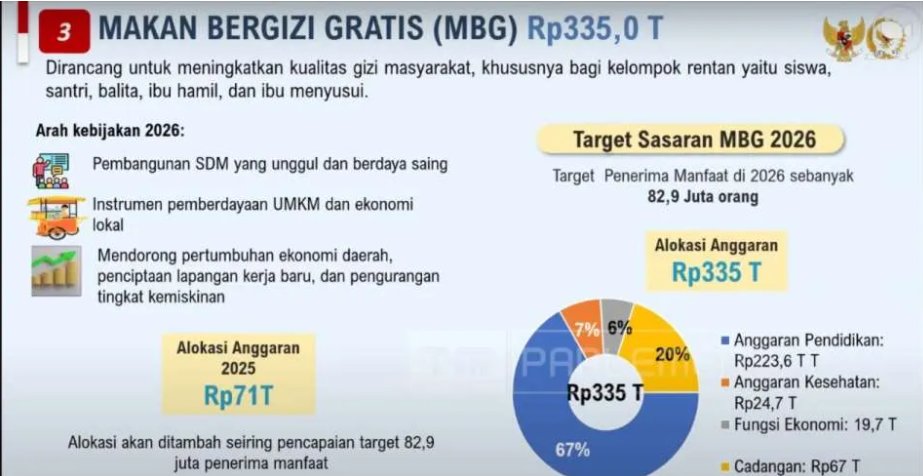 3 MAKAN BERGIZI GRATIS (MBG) Rp335,0 T

Dirancang untuk meningkatkan kualitas gizi masyarakat, khususnya bagi kelompok rentan yaitu siswa, santri, balita, ibu hamil, dan ibu menyusui.

Arah kebijakan 2026:

Pembangunan SDM yang unggul dan berdaya saing

Instrumen pemberdayaan UMKM dan ekonomi lokal

Mendorong pertumbuhan ekonomi daerah, penciptaan lapangan kerja baru, dan pengurangan tingkat kemiskinan

Alokasi Anggaran 2025
Rp71T

Alokasi akan ditambah seiring pencapaian target 82,9 juta penerima manfaat

Target Sasaran MBG 2026

Target Penerima Manfaat di 2026 sebanyak 82,9 Juta orang

Alokasi Anggaran
Rp335 T

7%
6%
20%
Rp335 T
67%

Anggaran Pendidikan: Rp223,6 T T
Anggaran Kesehatan: Rp24,7 T
Fungsi Ekonomi: 19,7 T
Cadangan: Rp67 T